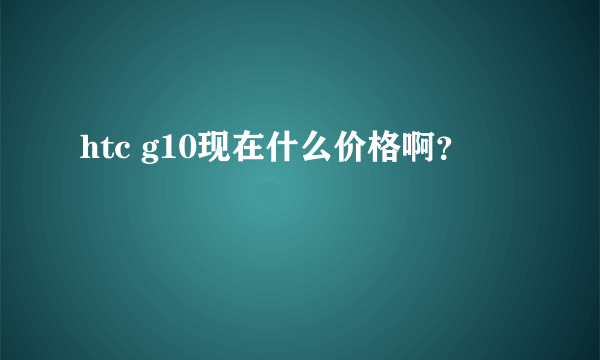 htc g10现在什么价格啊?